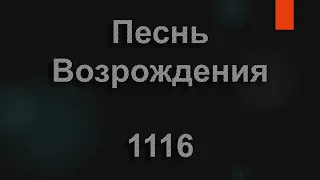 Песнь Возрождения

1116